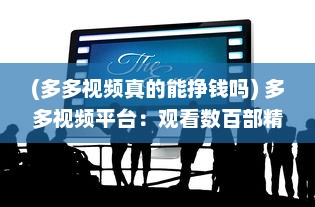 The End

(多多视频真的能挣钱吗) 多多视频平台：观看数百部精